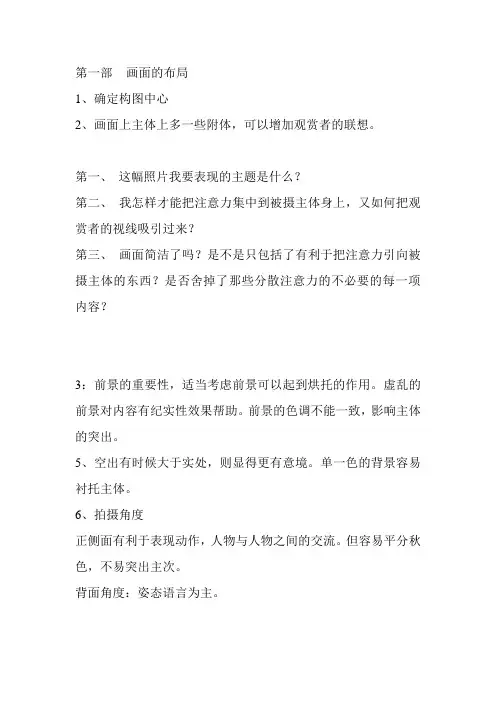 第一部　画面的布局

1、确定构图中心

2、画面上主体上多一些附体，可以增加观赏者的联想。

第一、　这幅照片我要表现的主题是什么？

第二、　我怎样才能把注意力集中到被摄主体身上，又如何把观赏者的视线吸引过来？

第三、　画面简洁了吗？是不是只包括了有利于把注意力引向被摄主体的东西？是否舍掉了那些分散注意力的不必要的每一项内容？

3：前景的重要性，适当考虑前景可以起到烘托的作用。虚乱的前景对内容有纪实性效果帮助。前景的色调不能一致，影响主体的突出。

5、空出有时候大于实处，则显得更有意境。单一色的背景容易衬托主体。

6、拍摄角度

正侧面有利于表现动作，人物与人物之间的交流。但容易平分秋色，不易突出主次。

背面角度：姿态语言为主。